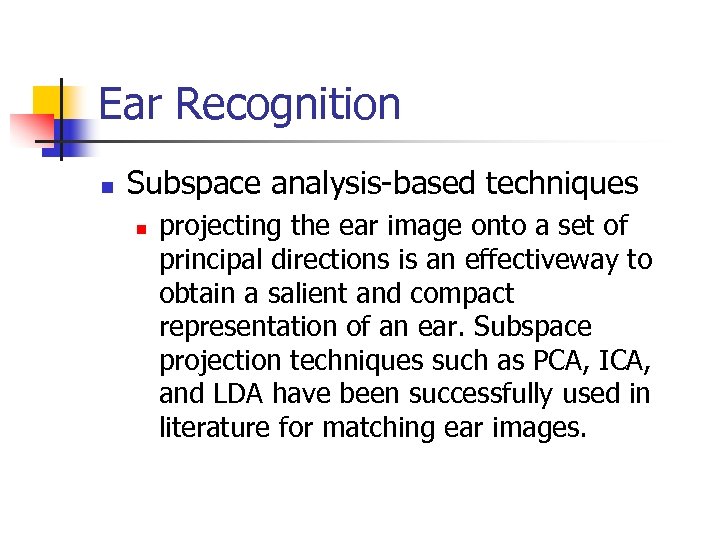 Ear Recognition

• Subspace analysis-based techniques

• projecting the ear image onto a set of principal directions is an effectiveway to obtain a salient and compact representation of an ear. Subspace projection techniques such as PCA, ICA, and LDA have been successfully used in literature for matching ear images.